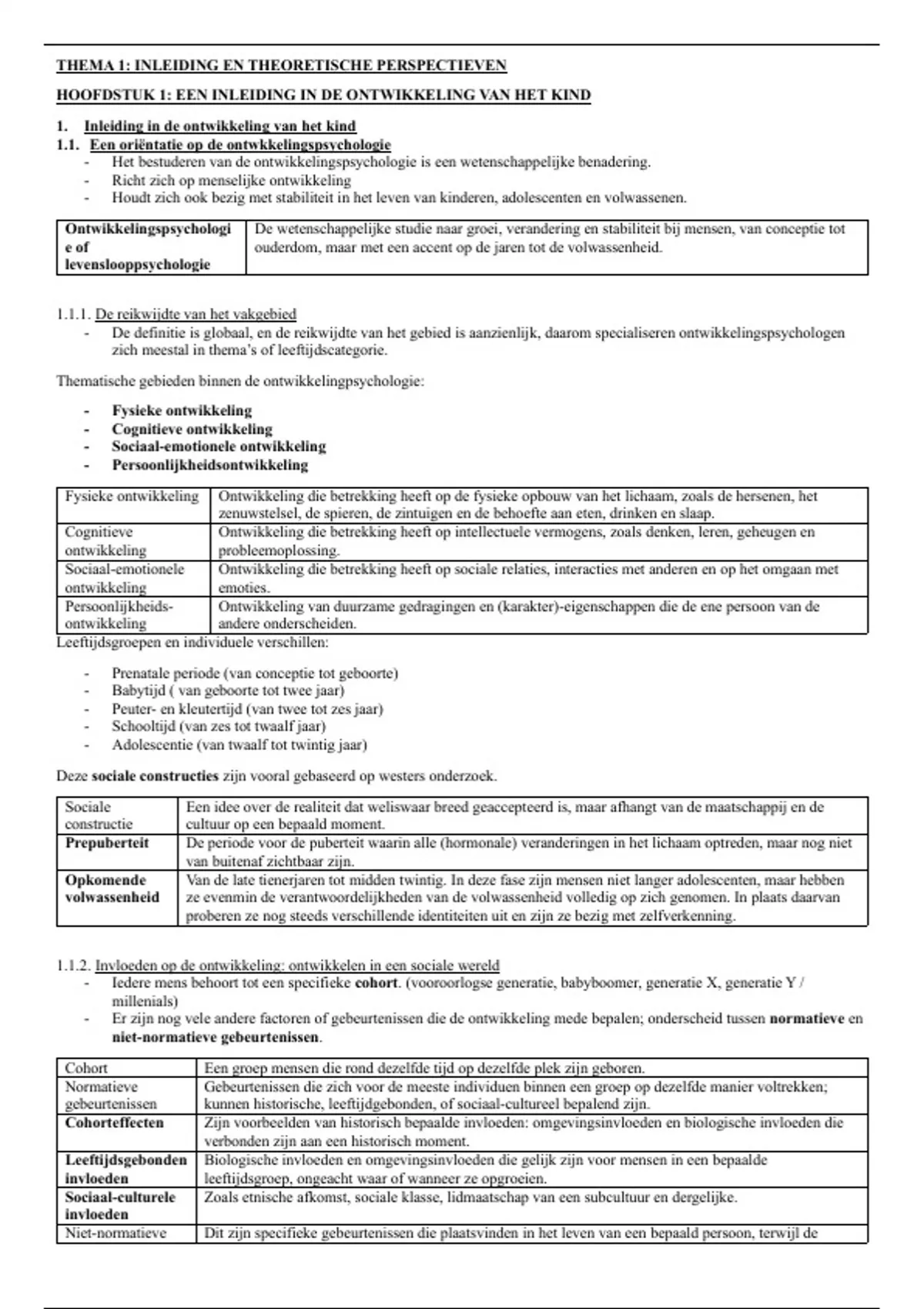 THEMA 1: INLEIDING EN THEORETISCHE PERSPECTIEVEN

HOOFDSTUK 1: EEN INLEIDING IN DE ONTWIKKELING VAN HET KIND

1. Inleiding in de ontwikkeling van het kind
1.1. Een oriëntatie op de ontwkkelingspsychologie
- Het bestuderen van de ontwikkelingspsychologie is een wetenschappelijke benadering.
- Richt zich op menselijke ontwikkeling
- Houdt zich ook bezig met stabiliteit in het leven van kinderen, adolescenten en volwassenen.

| Ontwikkelingspsychologie of levenslooppsychologie | De wetenschappelijke studie naar groei, verandering en stabiliteit bij mensen, van conceptie tot ouderdom, maar met een accent op de jaren tot de volwassenheid. |
|---|---|

1.1.1. De reikwijdte van het vakgebied
- De definitie is globaal, en de reikwijdte van het gebied is aanzienlijk, daarom specialiseren ontwikkelingspsychologen zich meestal in thema's of leeftijdscategorie.

Thematische gebieden binnen de ontwikkelingpsychologie:

- Fysieke ontwikkeling
- Cognitieve ontwikkeling
- Sociaal-emotionele ontwikkeling
- Persoonlijkheidsontwikkeling

| Fysieke ontwikkeling | Ontwikkeling die betrekking heeft op de fysieke opbouw van het lichaam, zoals de hersenen, het zenuwstelsel, de spieren, de zintuigen en de behoefte aan eten, drinken en slaap. |
|---|---|
| Cognitieve ontwikkeling | Ontwikkeling die betrekking heeft op intellectuele vermogens, zoals denken, leren, geheugen en probleemoplossing. |
| Sociaal-emotionele ontwikkeling | Ontwikkeling die betrekking heeft op sociale relaties, interacties met anderen en op het omgaan met emoties. |
| Persoonlijkheids-ontwikkeling | Ontwikkeling van duurzame gedragingen en (karakter)-eigenschappen die de ene persoon van de andere onderscheiden. |

Leeftijdsgroepen en individuele verschillen:

- Prenatale periode (van conceptie tot geboorte)
- Babytijd ( van geboorte tot twee jaar)
- Peuter- en kleutertijd (van twee tot zes jaar)
- Schooltijd (van zes tot twaalf jaar)
- Adolescentie (van twaalf tot twintig jaar)

Deze sociale constructies zijn vooral gebaseerd op westers onderzoek.

| Sociale constructie | Een idee over de realiteit dat weliswaar breed geaccepteerd is, maar afhangt van de maatschappij en de cultuur op een bepaald moment. |
|---|---|
| Prepuberteit | De periode voor de puberteit waarin alle (hormonale) veranderingen in het lichaam optreden, maar nog niet van buitenaf zichtbaar zijn. |
| Opkomende volwassenheid | Van de late tienerjaren tot midden twintig. In deze fase zijn mensen niet langer adolescenten, maar hebben ze evenmin de verantwoordelijkheden van de volwassenheid volledig op zich genomen. In plaats daarvan proberen ze nog steeds verschillende identiteiten uit en zijn ze bezig met zelfverkenning. |

1.1.2. Invloeden op de ontwikkeling: ontwikkelen in een sociale wereld
- Iedere mens behoort tot een specifieke cohort. (vooroorlogse generatie, babyboomer, generatie X, generatie Y / millenials)
- Er zijn nog vele andere factoren of gebeurtenissen die de ontwikkeling mede bepalen; onderscheid tussen normatieve en niet-normatieve gebeurtenissen.

| Cohort | Een groep mensen die rond dezelfde tijd op dezelfde plek zijn geboren. |
|---|---|
| Normatieve gebeurtenissen | Gebeurtenissen die zich voor de meeste individuen binnen een groep op dezelfde manier voltrekken; kunnen historische, leeftijdgebonden, of sociaal-cultureel bepalend zijn. |
| Cohorteffecten | Zijn voorbeelden van historisch bepaalde invloeden: omgevingsinvloeden en biologische invloeden die verbonden zijn aan een historisch moment. |
| Leeftijdsgebonden invloeden | Biologische invloeden en omgevingsinvloeden die gelijk zijn voor mensen in een bepaalde leeftijdsgroep, ongeacht waar of wanneer ze opgroeien. |
| Sociaal-culturele invloeden | Zoals etnische afkomst, sociale klasse, lidmaatschap van een subcultuur en dergelijke. |
| Niet-normatieve | Dit zijn specifieke gebeurtenissen die plaatsvinden in het leven van een bepaald persoon, terwijl de |